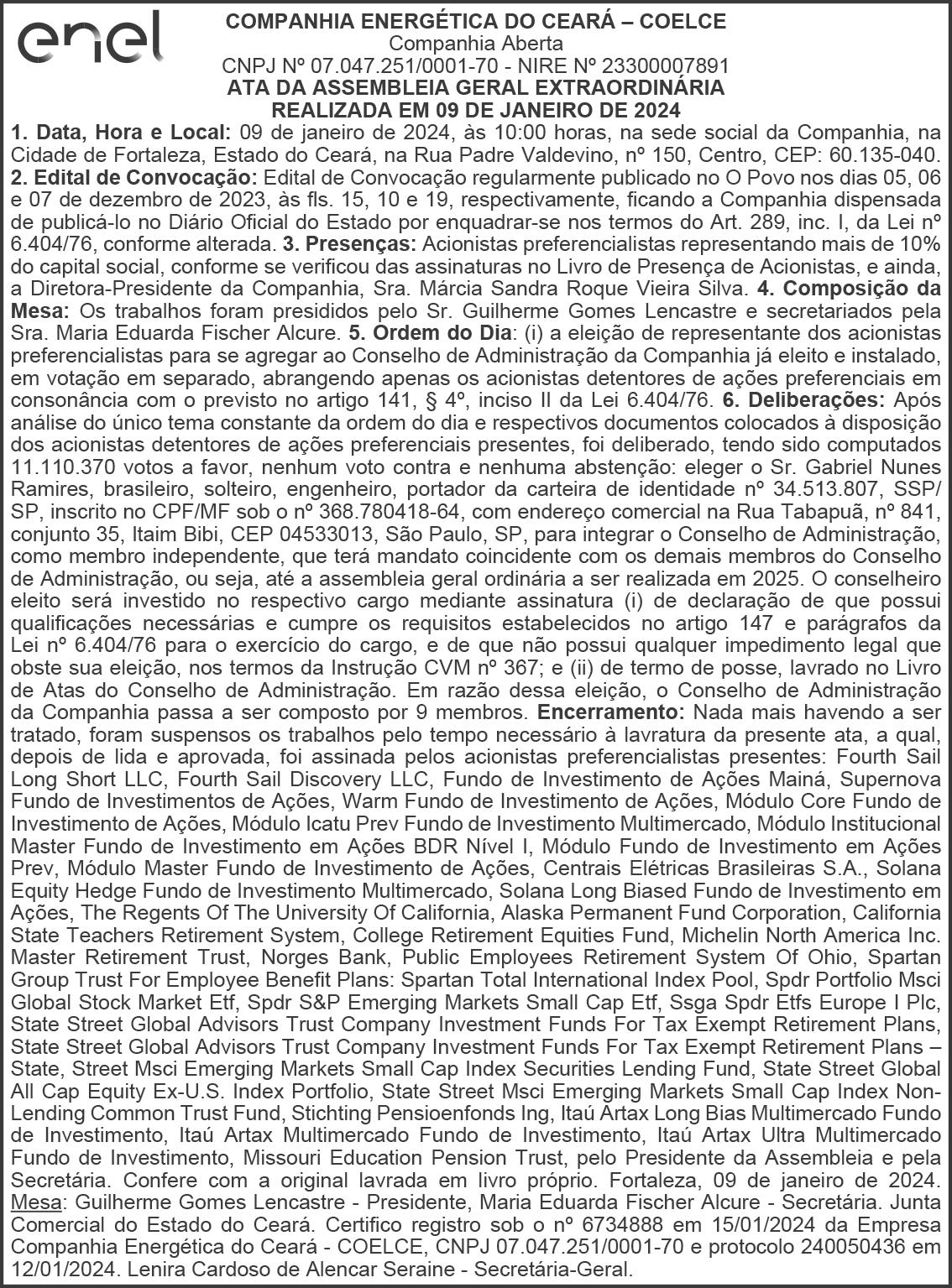 enel

COMPANHIA ENERGÉTICA DO CEARÁ – COELCE
Companhia Aberta
CNPJ Nº 07.047.251/0001-70 - NIRE Nº 23300007891
ATA DA ASSEMBLEIA GERAL EXTRAORDINÁRIA
REALIZADA EM 09 DE JANEIRO DE 2024

1. Data, Hora e Local: 09 de janeiro de 2024, às 10:00 horas, na sede social da Companhia, na Cidade de Fortaleza, Estado do Ceará, na Rua Padre Valdevino, nº 150, Centro, CEP: 60.135-040. 2. Edital de Convocação: Edital de Convocação regularmente publicado no O Povo nos dias 05, 06 e 07 de dezembro de 2023, às fls. 15, 10 e 19, respectivamente, ficando a Companhia dispensada de publicá-lo no Diário Oficial do Estado por enquadrar-se nos termos do Art. 289, inc. I, da Lei nº 6.404/76, conforme alterada. 3. Presenças: Acionistas preferencialistas representando mais de 10% do capital social, conforme se verificou das assinaturas no Livro de Presença de Acionistas, e ainda, a Diretora-Presidente da Companhia, Sra. Márcia Sandra Roque Vieira Silva. 4. Composição da Mesa: Os trabalhos foram presididos pelo Sr. Guilherme Gomes Lencastre e secretariados pela Sra. Maria Eduarda Fischer Alcure. 5. Ordem do Dia: (i) a eleição de representante dos acionistas preferencialistas para se agregar ao Conselho de Administração da Companhia já eleito e instalado, em votação em separado, abrangendo apenas os acionistas detentores de ações preferenciais em consonância com o previsto no artigo 141, § 4º, inciso II da Lei 6.404/76. 6. Deliberações: Após análise do único tema constante da ordem do dia e respectivos documentos colocados à disposição dos acionistas detentores de ações preferenciais presentes, foi deliberado, tendo sido computados 11.110.370 votos a favor, nenhum voto contra e nenhuma abstenção: eleger o Sr. Gabriel Nunes Ramires, brasileiro, solteiro, engenheiro, portador da carteira de identidade nº 34.513.807, SSP/SP, inscrito no CPF/MF sob o nº 368.780418-64, com endereço comercial na Rua Tabapuã, nº 841, conjunto 35, Itaim Bibi, CEP 04533013, São Paulo, SP, para integrar o Conselho de Administração, como membro independente, que terá mandato coincidente com os demais membros do Conselho de Administração, ou seja, até a assembleia geral ordinária a ser realizada em 2025. O conselheiro eleito será investido no respectivo cargo mediante assinatura (i) de declaração de que possui qualificações necessárias e cumpre os requisitos estabelecidos no artigo 147 e parágrafos da Lei nº 6.404/76 para o exercício do cargo, e de que não possui qualquer impedimento legal que obste sua eleição, nos termos da Instrução CVM nº 367; e (ii) de termo de posse, lavrado no Livro de Atas do Conselho de Administração. Em razão dessa eleição, o Conselho de Administração da Companhia passa a ser composto por 9 membros. Encerramento: Nada mais havendo a ser tratado, foram suspensos os trabalhos pelo tempo necessário à lavratura da presente ata, a qual, depois de lida e aprovada, foi assinada pelos acionistas preferencialistas presentes: Fourth Sail Long Short LLC, Fourth Sail Discovery LLC, Fundo de Investimento de Ações Mainá, Supernova Fundo de Investimentos de Ações, Warm Fundo de Investimento de Ações, Módulo Core Fundo de Investimento de Ações, Módulo Icatu Prev Fundo de Investimento Multimercado, Módulo Institucional Master Fundo de Investimento em Ações BDR Nível I, Módulo Fundo de Investimento em Ações Prev, Módulo Master Fundo de Investimento de Ações, Centrais Elétricas Brasileiras S.A., Solana Equity Hedge Fundo de Investimento Multimercado, Solana Long Biased Fundo de Investimento em Ações, The Regents Of The University Of California, Alaska Permanent Fund Corporation, California State Teachers Retirement System, College Retirement Equities Fund, Michelin North America Inc. Master Retirement Trust, Norges Bank, Public Employees Retirement System Of Ohio, Spartan Group Trust For Employee Benefit Plans: Spartan Total International Index Pool, Spdr Portfolio Msci Global Stock Market Etf, Spdr S&P Emerging Markets Small Cap Etf, Ssga Spdr Etfs Europe I Plc, State Street Global Advisors Trust Company Investment Funds For Tax Exempt Retirement Plans, State Street Global Advisors Trust Company Investment Funds For Tax Exempt Retirement Plans – State, Street Msci Emerging Markets Small Cap Index Securities Lending Fund, State Street Global All Cap Equity Ex-U.S. Index Portfolio, State Street Msci Emerging Markets Small Cap Index Non-Lending Common Trust Fund, Stichting Pensioenfonds Ing, Itaú Artax Long Bias Multimercado Fundo de Investimento, Itaú Artax Multimercado Fundo de Investimento, Itaú Artax Ultra Multimercado Fundo de Investimento, Missouri Education Pension Trust, pelo Presidente da Assembleia e pela Secretária. Confere com a original lavrada em livro próprio. Fortaleza, 09 de janeiro de 2024. Mesa: Guilherme Gomes Lencastre - Presidente, Maria Eduarda Fischer Alcure - Secretária. Junta Comercial do Estado do Ceará. Certifico registro sob o nº 6734888 em 15/01/2024 da Empresa Companhia Energética do Ceará - COELCE, CNPJ 07.047.251/0001-70 e protocolo 240050436 em 12/01/2024. Lenira Cardoso de Alencar Seraine - Secretária-Geral.